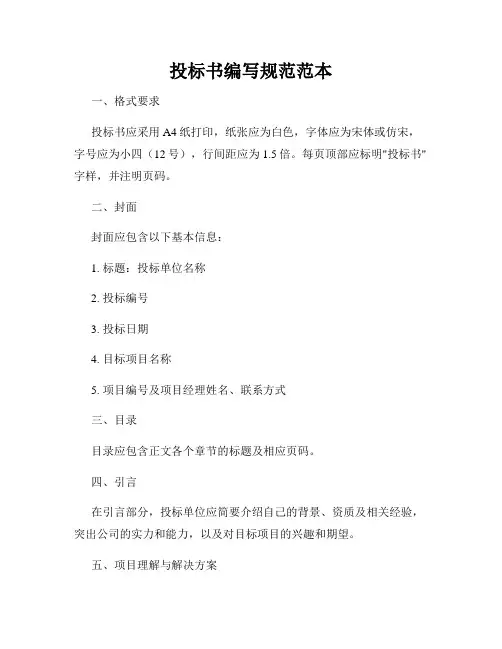 投标书编写规范范本

一、格式要求

投标书应采用 A4 纸打印，纸张应为白色，字体应为宋体或仿宋，字号应为小四（12 号），行间距应为 1.5 倍。每页顶部应标明"投标书"字样，并注明页码。

二、封面

封面应包含以下基本信息：

1. 标题：投标单位名称

2. 投标编号

3. 投标日期

4. 目标项目名称

5. 项目编号及项目经理姓名、联系方式

三、目录

目录应包含正文各个章节的标题及相应页码。

四、引言

在引言部分，投标单位应简要介绍自己的背景、资质及相关经验，突出公司的实力和能力，以及对目标项目的兴趣和期望。

五、项目理解与解决方案